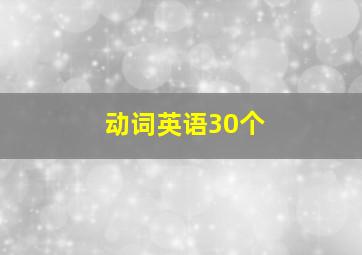 动词英语30个